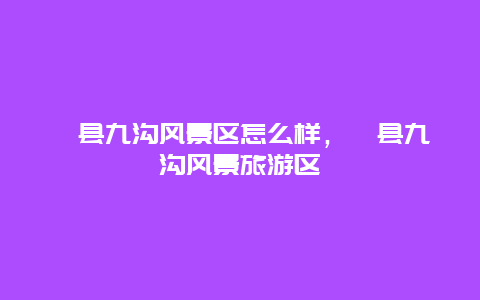 县九沟风景区怎么样，　县九沟风景旅游区